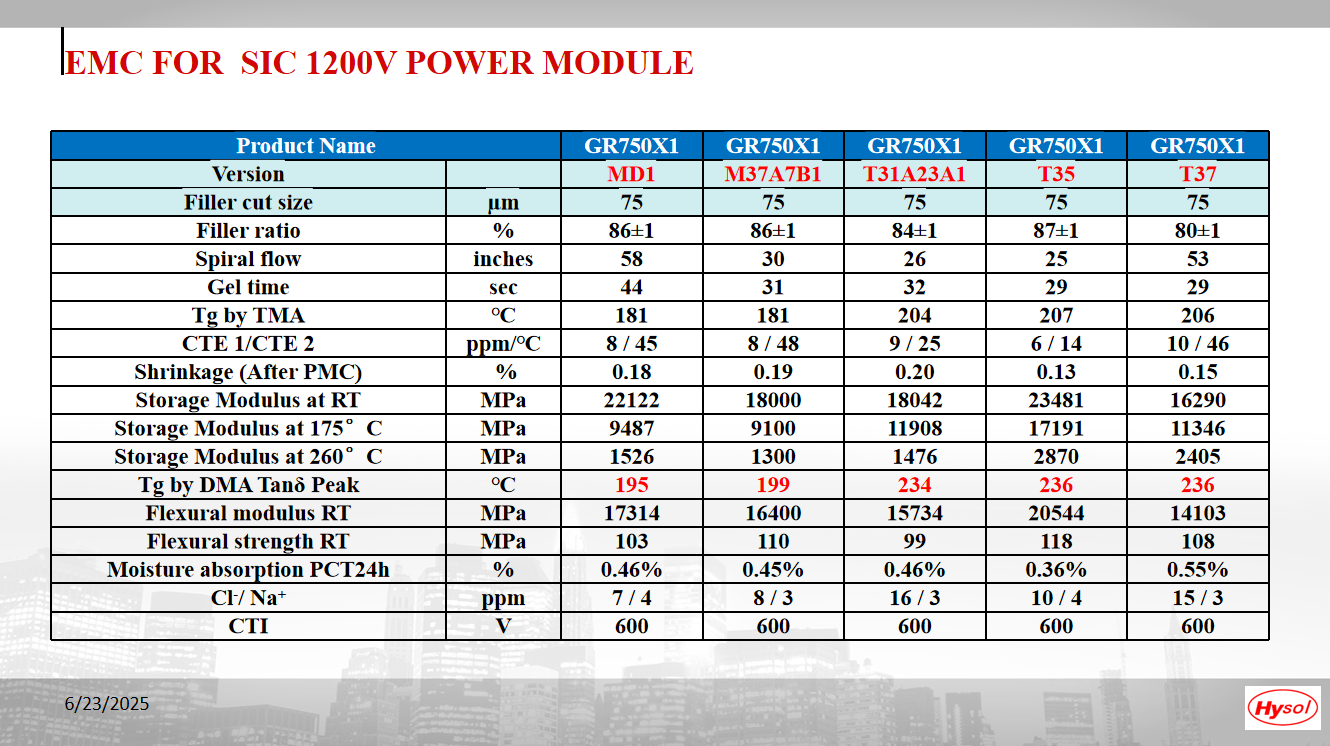 EMC FOR SIC 1200V POWER MODULE

| Product Name | | GR750X1 | GR750X1 | GR750X1 | GR750X1 | GR750X1 |
|---|---|---|---|---|---|---|
| Version | | MD1 | M37A7B1 | T31A23A1 | T35 | T37 |
| Filler cut size | µm | 75 | 75 | 75 | 75 | 75 |
| Filler ratio | % | 86±1 | 86±1 | 84±1 | 87±1 | 80±1 |
| Spiral flow | inches | 58 | 30 | 26 | 25 | 53 |
| Gel time | sec | 44 | 31 | 32 | 29 | 29 |
| Tg by TMA | °C | 181 | 181 | 204 | 207 | 206 |
| CTE 1/CTE 2 | ppm/°C | 8 / 45 | 8 / 48 | 9 / 25 | 6 / 14 | 10 / 46 |
| Shrinkage (After PMC) | % | 0.18 | 0.19 | 0.20 | 0.13 | 0.15 |
| Storage Modulus at RT | MPa | 22122 | 18000 | 18042 | 23481 | 16290 |
| Storage Modulus at 175° C | MPa | 9487 | 9100 | 11908 | 17191 | 11346 |
| Storage Modulus at 260° C | MPa | 1526 | 1300 | 1476 | 2870 | 2405 |
| Tg by DMA Tanδ Peak | °C | 195 | 199 | 234 | 236 | 236 |
| Flexural modulus RT | MPa | 17314 | 16400 | 15734 | 20544 | 14103 |
| Flexural strength RT | MPa | 103 | 110 | 99 | 118 | 108 |
| Moisture absorption PCT24h | % | 0.46% | 0.45% | 0.46% | 0.36% | 0.55% |
| $Cl^-$/ $Na^+$ | ppm | 7 / 4 | 8 / 3 | 16 / 3 | 10 / 4 | 15 / 3 |
| CTI | V | 600 | 600 | 600 | 600 | 600 |

6/23/2025

Hysol